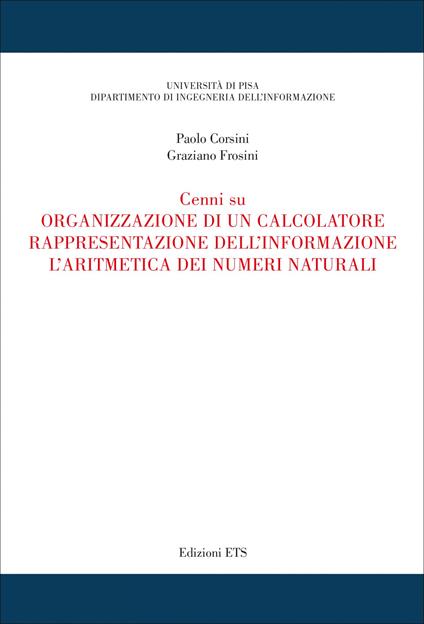 UNIVERSITÀ DI PISA
DIPARTIMENTO DI INGEGNERIA DELL'INFORMAZIONE

Paolo Corsini
Graziano Frosini

Cenni su
ORGANIZZAZIONE DI UN CALCOLATORE
RAPPRESENTAZIONE DELL'INFORMAZIONE
L'ARITMETICA DEI NUMERI NATURALI

Edizioni ETS